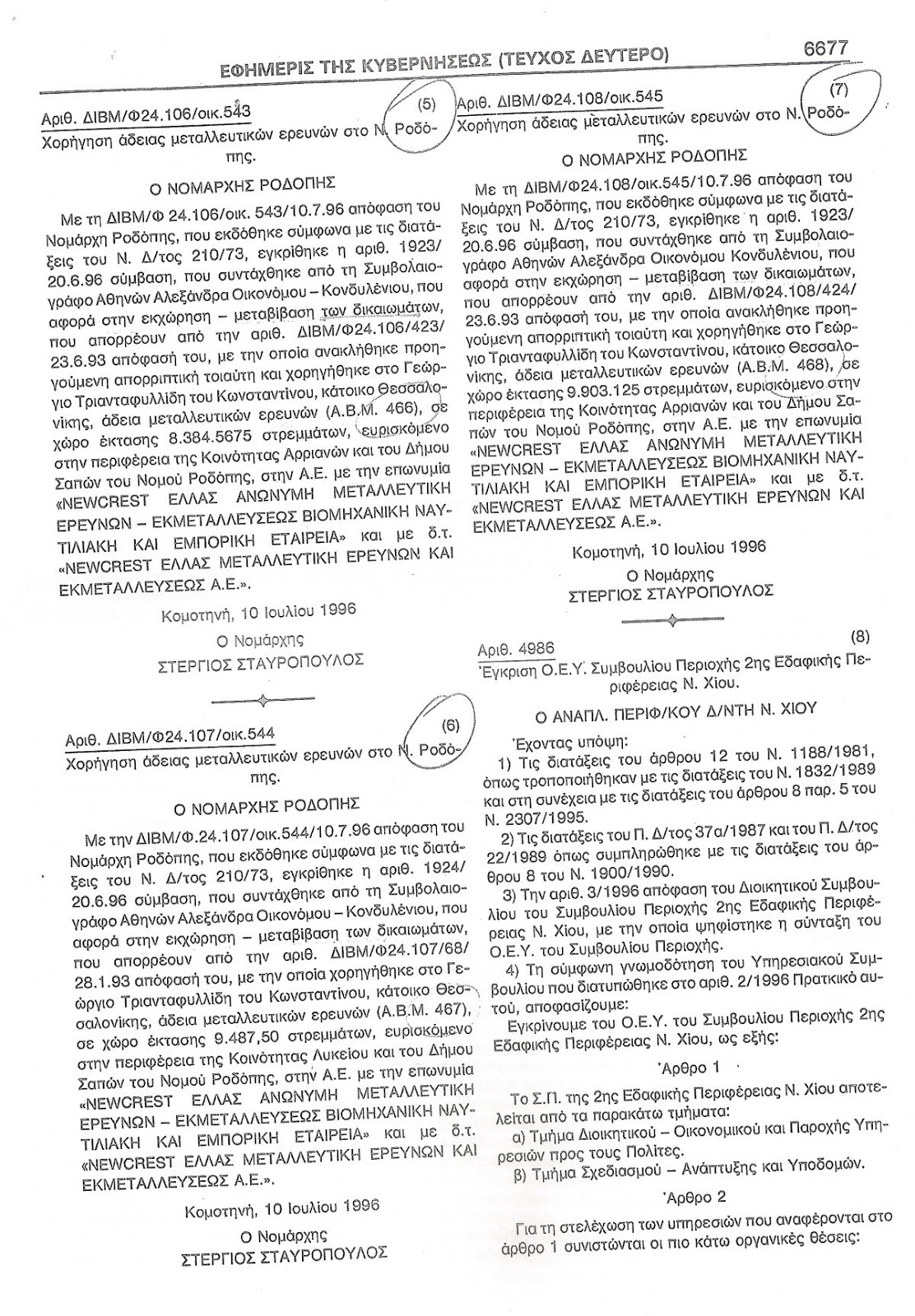 ΕΦΗΜΕΡΙΣ ΤΗΣ ΚΥΒΕΡΝΗΣΕΩΣ (ΤΕΥΧΟΣ ΔΕΥΤΕΡΟ) 6677

Αριθ. ΔΙΒΜ/Φ24.106/οικ.543 (5)
Χορήγηση άδειας μεταλλευτικών ερευνών στο Ν. Ροδόπης.

Ο ΝΟΜΑΡΧΗΣ ΡΟΔΟΠΗΣ

Με τη ΔΙΒΜ/Φ 24.106/οικ. 543/10.7.96 απόφαση του Νομάρχη Ροδόπης, που εκδόθηκε σύμφωνα με τις διατάξεις του Ν. Δ/τος 210/73, εγκρίθηκε η αριθ. 1923/20.6.96 σύμβαση, που συντάχθηκε από τη Συμβολαιογράφο Αθηνών Αλεξάνδρα Οικονόμου – Κονδυλένιου, που αφορά στην εκχώρηση – μεταβίβαση των δικαιωμάτων, που απορρέουν από την αριθ. ΔΙΒΜ/Φ24.106/423/23.6.93 απόφασή του, με την οποία ανακλήθηκε προηγούμενη απορριπτική τοιαύτη και χορηγήθηκε στο Γεώργιο Τριανταφυλλίδη του Κωνσταντίνου, κάτοικο Θεσσαλονίκης, άδεια μεταλλευτικών ερευνών (Α.Β.Μ. 466), σε χώρο έκτασης 8.384.5675 στρεμμάτων, ευρισκόμενο στην περιφέρεια της Κοινότητας Αρριανών και του Δήμου Σαπών του Νομού Ροδόπης, στην Α.Ε. με την επωνυμία «NEWCREST ΕΛΛΑΣ ΑΝΩΝΥΜΗ ΜΕΤΑΛΛΕΥΤΙΚΗ ΕΡΕΥΝΩΝ – ΕΚΜΕΤΑΛΛΕΥΣΕΩΣ ΒΙΟΜΗΧΑΝΙΚΗ ΝΑΥΤΙΛΙΑΚΗ ΚΑΙ ΕΜΠΟΡΙΚΗ ΕΤΑΙΡΕΙΑ» και με δ.τ. «NEWCREST ΕΛΛΑΣ ΜΕΤΑΛΛΕΥΤΙΚΗ ΕΡΕΥΝΩΝ ΚΑΙ ΕΚΜΕΤΑΛΛΕΥΣΕΩΣ Α.Ε.».

Κομοτηνή, 10 Ιουλίου 1996
Ο Νομάρχης
ΣΤΕΡΓΙΟΣ ΣΤΑΥΡΟΠΟΥΛΟΣ

Αριθ. ΔΙΒΜ/Φ24.107/οικ.544 (6)
Χορήγηση άδειας μεταλλευτικών ερευνών στο Ν. Ροδόπης.

Ο ΝΟΜΑΡΧΗΣ ΡΟΔΟΠΗΣ

Με την ΔΙΒΜ/Φ.24.107/οικ.544/10.7.96 απόφαση του Νομάρχη Ροδόπης, που εκδόθηκε σύμφωνα με τις διατάξεις του Ν. Δ/τος 210/73, εγκρίθηκε η αριθ. 1924/20.6.96 σύμβαση, που συντάχθηκε από τη Συμβολαιογράφο Αθηνών Αλεξάνδρα Οικονόμου – Κονδυλένιου, που αφορά στην εκχώρηση – μεταβίβαση των δικαιωμάτων, που απορρέουν από την αριθ. ΔΙΒΜ/Φ24.107/68/28.1.93 απόφασή του, με την οποία χορηγήθηκε στο Γεώργιο Τριανταφυλλίδη του Κωνσταντίνου, κάτοικο Θεσσαλονίκης, άδεια μεταλλευτικών ερευνών (Α.Β.Μ. 467), σε χώρο έκτασης 9.487,50 στρεμμάτων, ευρισκόμενο στην περιφέρεια της Κοινότητας Λυκείου και του Δήμου Σαπών του Νομού Ροδόπης, στην Α.Ε. με την επωνυμία «NEWCREST ΕΛΛΑΣ ΑΝΩΝΥΜΗ ΜΕΤΑΛΛΕΥΤΙΚΗ ΕΡΕΥΝΩΝ – ΕΚΜΕΤΑΛΛΕΥΣΕΩΣ ΒΙΟΜΗΧΑΝΙΚΗ ΝΑΥΤΙΛΙΑΚΗ ΚΑΙ ΕΜΠΟΡΙΚΗ ΕΤΑΙΡΕΙΑ» και με δ.τ. «NEWCREST ΕΛΛΑΣ ΜΕΤΑΛΛΕΥΤΙΚΗ ΕΡΕΥΝΩΝ ΚΑΙ ΕΚΜΕΤΑΛΛΕΥΣΕΩΣ Α.Ε.».

Κομοτηνή, 10 Ιουλίου 1996
Ο Νομάρχης
ΣΤΕΡΓΙΟΣ ΣΤΑΥΡΟΠΟΥΛΟΣ

Αριθ. ΔΙΒΜ/Φ24.108/οικ.545 (7)
Χορήγηση άδειας μεταλλευτικών ερευνών στο Ν. Ροδόπης.

Ο ΝΟΜΑΡΧΗΣ ΡΟΔΟΠΗΣ

Με τη ΔΙΒΜ/Φ24.108/οικ.545/10.7.96 απόφαση του Νομάρχη Ροδόπης, που εκδόθηκε σύμφωνα με τις διατάξεις του Ν. Δ/τος 210/73, εγκρίθηκε η αριθ. 1923/20.6.96 σύμβαση, που συντάχθηκε από τη Συμβολαιογράφο Αθηνών Αλεξάνδρα Οικονόμου Κονδυλένιου, που αφορά στην εκχώρηση – μεταβίβαση των δικαιωμάτων, που απορρέουν από την αριθ. ΔΙΒΜ/Φ24.108/424/23.6.93 απόφασή του, με την οποία ανακλήθηκε προηγούμενη απορριπτική τοιαύτη και χορηγήθηκε στο Γεώργιο Τριανταφυλλίδη του Κωνσταντίνου, κάτοικο Θεσσαλονίκης, άδεια μεταλλευτικών ερευνών (Α.Β.Μ. 468), σε χώρο έκτασης 9.903.125 στρεμμάτων, ευρισκόμενο στην περιφέρεια της Κοινότητας Αρριανών και του Δήμου Σαπών του Νομού Ροδόπης, στην Α.Ε. με την επωνυμία «NEWCREST ΕΛΛΑΣ ΑΝΩΝΥΜΗ ΜΕΤΑΛΛΕΥΤΙΚΗ ΕΡΕΥΝΩΝ – ΕΚΜΕΤΑΛΛΕΥΣΕΩΣ ΒΙΟΜΗΧΑΝΙΚΗ ΝΑΥΤΙΛΙΑΚΗ ΚΑΙ ΕΜΠΟΡΙΚΗ ΕΤΑΙΡΕΙΑ» και με δ.τ. «NEWCREST ΕΛΛΑΣ ΜΕΤΑΛΛΕΥΤΙΚΗ ΕΡΕΥΝΩΝ ΚΑΙ ΕΚΜΕΤΑΛΛΕΥΣΕΩΣ Α.Ε.».

Κομοτηνή, 10 Ιουλίου 1996
Ο Νομάρχης
ΣΤΕΡΓΙΟΣ ΣΤΑΥΡΟΠΟΥΛΟΣ

Αριθ. 4986 (8)
Έγκριση Ο.Ε.Υ. Συμβουλίου Περιοχής 2ης Εδαφικής Περιφέρειας Ν. Χίου.

Ο ΑΝΑΠΛ. ΠΕΡΙΦ/ΚΟΥ Δ/ΝΤΗ Ν. ΧΙΟΥ

Έχοντας υπόψη:
1) Τις διατάξεις του άρθρου 12 του Ν. 1188/1981, όπως τροποποιήθηκαν με τις διατάξεις του Ν. 1832/1989 και στη συνέχεια με τις διατάξεις του άρθρου 8 παρ. 5 του Ν. 2307/1995.
2) Τις διατάξεις του Π. Δ/τος 37α/1987 και του Π. Δ/τος 22/1989 όπως συμπληρώθηκε με τις διατάξεις του άρθρου 8 του Ν. 1900/1990.
3) Την αριθ. 3/1996 απόφαση του Διοικητικού Συμβουλίου του Συμβουλίου Περιοχής 2ης Εδαφικής Περιφέρειας Ν. Χίου, με την οποία ψηφίστηκε η σύνταξη του Ο.Ε.Υ. του Συμβουλίου Περιοχής.
4) Τη σύμφωνη γνωμοδότηση του Υπηρεσιακού Συμβουλίου που διατυπώθηκε στο αριθ. 2/1996 Πρακτικό αυτού, αποφασίζουμε:
Εγκρίνουμε του Ο.Ε.Υ. του Συμβουλίου Περιοχής 2ης Εδαφικής Περιφέρειας Ν. Χίου, ως εξής:

Άρθρο 1

Το Σ.Π. της 2ης Εδαφικής Περιφέρειας Ν. Χίου αποτελείται από τα παρακάτω τμήματα:
α) Τμήμα Διοικητικού – Οικονομικού και Παροχής Υπηρεσιών προς τους Πολίτες.
β) Τμήμα Σχεδιασμού – Ανάπτυξης και Υποδομών.

Άρθρο 2

Για τη στελέχωση των υπηρεσιών που αναφέρονται στο άρθρο 1 συνιστώνται οι πιο κάτω οργανικές θέσεις: